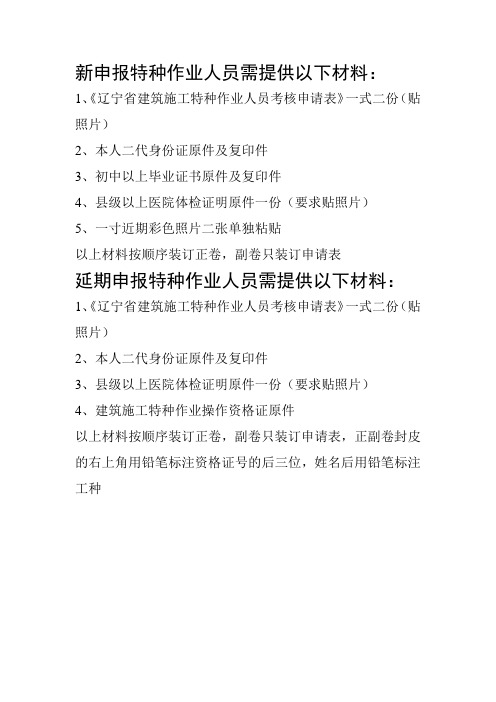 新申报特种作业人员需提供以下材料：

1、《辽宁省建筑施工特种作业人员考核申请表》一式二份（贴照片）

2、本人二代身份证原件及复印件

3、初中以上毕业证书原件及复印件

4、县级以上医院体检证明原件一份（要求贴照片）

5、一寸近期彩色照片二张单独粘贴

以上材料按顺序装订正卷，副卷只装订申请表

延期申报特种作业人员需提供以下材料：

1、《辽宁省建筑施工特种作业人员考核申请表》一式二份（贴照片）

2、本人二代身份证原件及复印件

3、县级以上医院体检证明原件一份（要求贴照片）

4、建筑施工特种作业操作资格证原件

以上材料按顺序装订正卷，副卷只装订申请表，正副卷封皮的右上角用铅笔标注资格证号的后三位，姓名后用铅笔标注工种